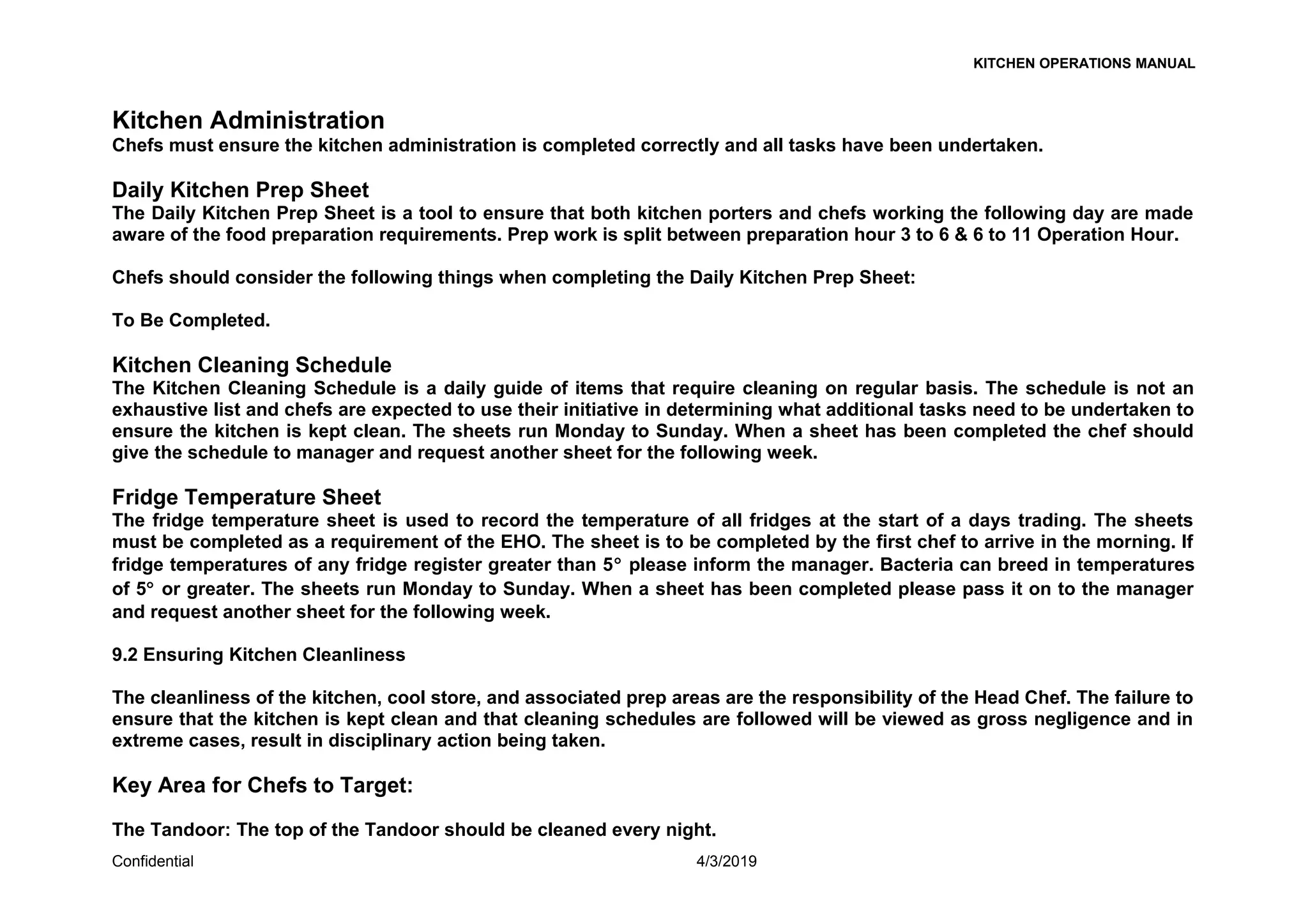 KITCHEN OPERATIONS MANUAL

Kitchen Administration
Chefs must ensure the kitchen administration is completed correctly and all tasks have been undertaken.

Daily Kitchen Prep Sheet
The Daily Kitchen Prep Sheet is a tool to ensure that both kitchen porters and chefs working the following day are made aware of the food preparation requirements. Prep work is split between preparation hour 3 to 6 & 6 to 11 Operation Hour.

Chefs should consider the following things when completing the Daily Kitchen Prep Sheet:

To Be Completed.

Kitchen Cleaning Schedule
The Kitchen Cleaning Schedule is a daily guide of items that require cleaning on regular basis. The schedule is not an exhaustive list and chefs are expected to use their initiative in determining what additional tasks need to be undertaken to ensure the kitchen is kept clean. The sheets run Monday to Sunday. When a sheet has been completed the chef should give the schedule to manager and request another sheet for the following week.

Fridge Temperature Sheet
The fridge temperature sheet is used to record the temperature of all fridges at the start of a days trading. The sheets must be completed as a requirement of the EHO. The sheet is to be completed by the first chef to arrive in the morning. If fridge temperatures of any fridge register greater than 5° please inform the manager. Bacteria can breed in temperatures of 5° or greater. The sheets run Monday to Sunday. When a sheet has been completed please pass it on to the manager and request another sheet for the following week.

9.2 Ensuring Kitchen Cleanliness

The cleanliness of the kitchen, cool store, and associated prep areas are the responsibility of the Head Chef. The failure to ensure that the kitchen is kept clean and that cleaning schedules are followed will be viewed as gross negligence and in extreme cases, result in disciplinary action being taken.

Key Area for Chefs to Target:

The Tandoor: The top of the Tandoor should be cleaned every night.

Confidential 4/3/2019